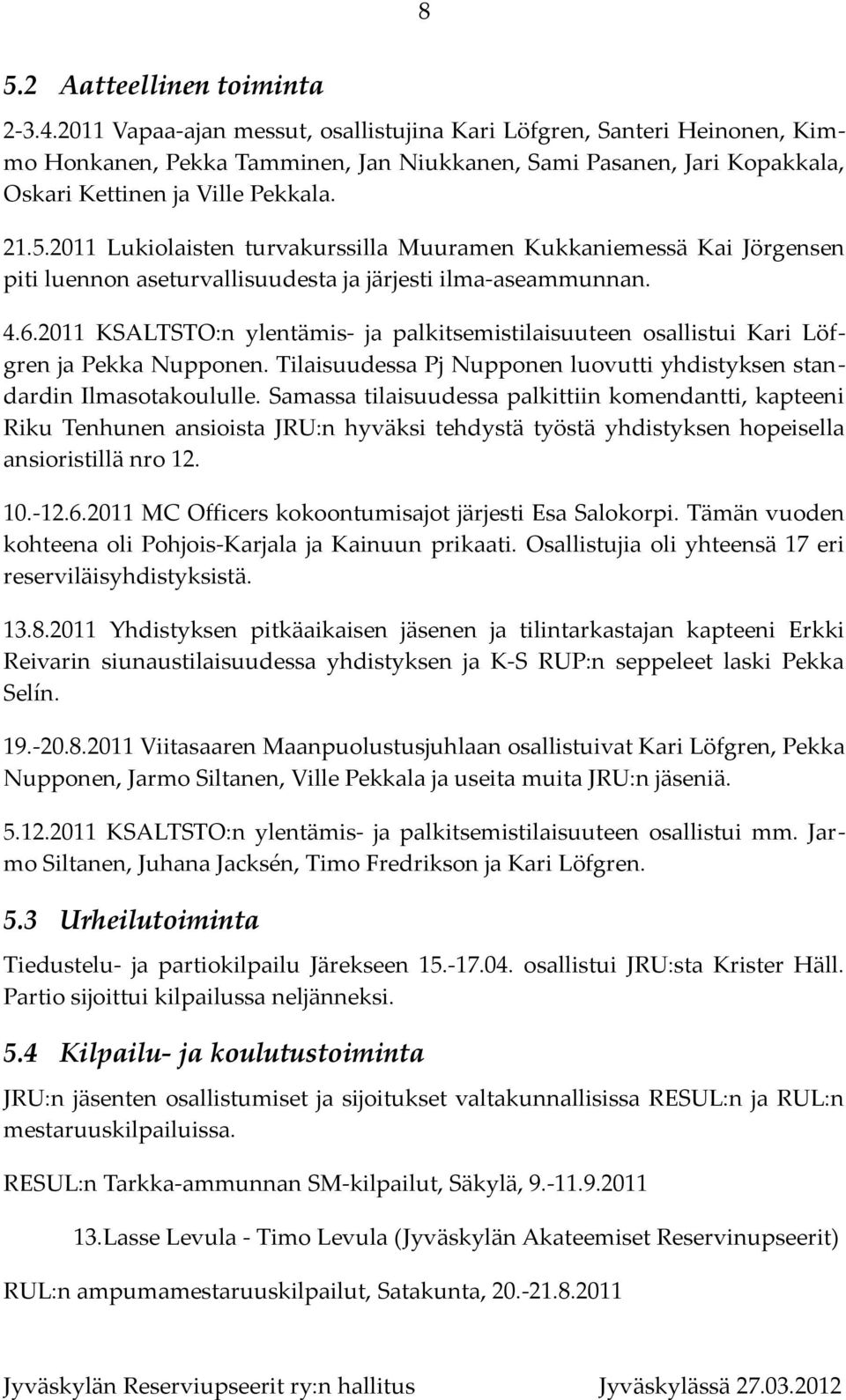 8

5.2 Aatteellinen toiminta

2-3.4.2011 Vapaa-ajan messut, osallistujina Kari Löfgren, Santeri Heinonen, Kimmo Honkanen, Pekka Tamminen, Jan Niukkanen, Sami Pasanen, Jari Kopakkala, Oskari Kettinen ja Ville Pekkala.

21.5.2011 Lukiolaisten turvakurssilla Muuramen Kukkaniemessä Kai Jörgensen piti luennon aseturvallisuudesta ja järjesti ilma-aseammunnan.

4.6.2011 KSALTSTO:n ylentämis- ja palkitsemistilaisuuteen osallistui Kari Löfgren ja Pekka Nupponen. Tilaisuudessa Pj Nupponen luovutti yhdistyksen standardin Ilmasotakoululle. Samassa tilaisuudessa palkittiin komendantti, kapteeni Riku Tenhunen ansioista JRU:n hyväksi tehdystä työstä yhdistyksen hopeisella ansioristillä nro 12.

10.-12.6.2011 MC Officers kokoontumisajot järjesti Esa Salokorpi. Tämän vuoden kohteena oli Pohjois-Karjala ja Kainuun prikaati. Osallistujia oli yhteensä 17 eri reserviläisyhdistyksistä.

13.8.2011 Yhdistyksen pitkäaikaisen jäsenen ja tilintarkastajan kapteeni Erkki Reivarin siunaustilaisuudessa yhdistyksen ja K-S RUP:n seppeleet laski Pekka Selín.

19.-20.8.2011 Viitasaaren Maanpuolustusjuhlaan osallistuivat Kari Löfgren, Pekka Nupponen, Jarmo Siltanen, Ville Pekkala ja useita muita JRU:n jäseniä.

5.12.2011 KSALTSTO:n ylentämis- ja palkitsemistilaisuuteen osallistui mm. Jarmo Siltanen, Juhana Jacksén, Timo Fredrikson ja Kari Löfgren.

5.3 Urheilutoiminta

Tiedustelu- ja partiokilpailu Järekseen 15.-17.04. osallistui JRU:sta Krister Häll. Partio sijoittui kilpailussa neljänneksi.

5.4 Kilpailu- ja koulutustoiminta

JRU:n jäsenten osallistumiset ja sijoitukset valtakunnallisissa RESUL:n ja RUL:n mestaruuskilpailuissa.

RESUL:n Tarkka-ammunnan SM-kilpailut, Säkylä, 9.-11.9.2011

13. Lasse Levula - Timo Levula (Jyväskylän Akateemiset Reservinupseerit)

RUL:n ampumamestaruuskilpailut, Satakunta, 20.-21.8.2011

Jyväskylän Reserviupseerit ry:n hallitus Jyväskylässä 27.03.2012